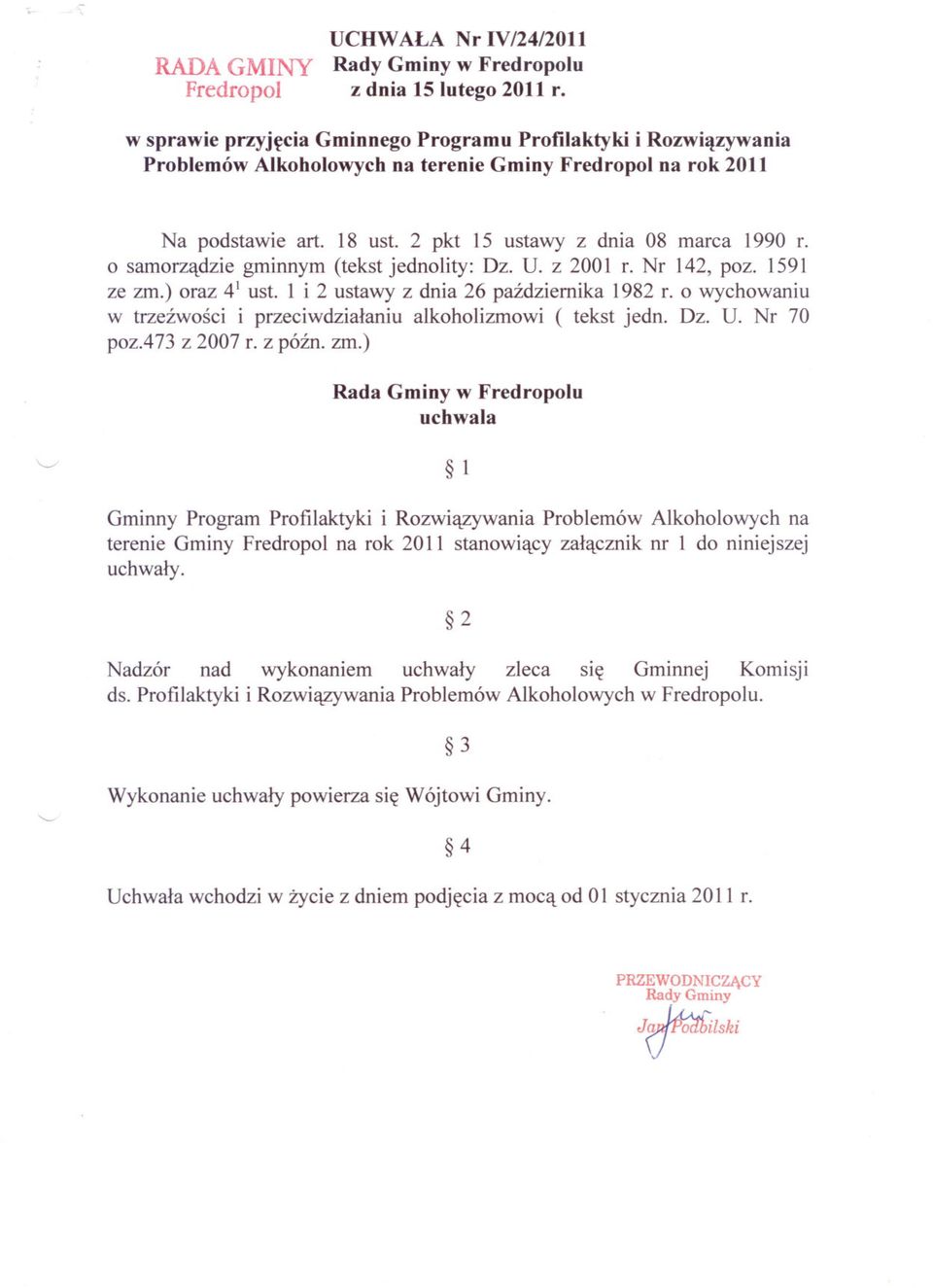 RADA GMINY
Fredropol

UCHWAŁA Nr IV/24/2011
Rady Gminy w Fredropolu
z dnia 15 lutego 2011 r.

w sprawie przyjęcia Gminnego Programu Profilaktyki i Rozwiązywania Problemów Alkoholowych na terenie Gminy Fredropol na rok 2011

Na podstawie art. 18 ust. 2 pkt 15 ustawy z dnia 08 marca 1990 r. o samorządzie gminnym (tekst jednolity: Dz. U. z 2001 r. Nr 142, poz. 1591 ze zm.) oraz $4^1$ ust. 1 i 2 ustawy z dnia 26 października 1982 r. o wychowaniu w trzeźwości i przeciwdziałaniu alkoholizmowi ( tekst jedn. Dz. U. Nr 70 poz.473 z 2007 r. z późn. zm.)

Rada Gminy w Fredropolu
uchwala

§ 1

Gminny Program Profilaktyki i Rozwiązywania Problemów Alkoholowych na terenie Gminy Fredropol na rok 2011 stanowiący załącznik nr 1 do niniejszej uchwały.

§ 2

Nadzór nad wykonaniem uchwały zleca się Gminnej Komisji ds. Profilaktyki i Rozwiązywania Problemów Alkoholowych w Fredropolu.

§ 3

Wykonanie uchwały powierza się Wójtowi Gminy.

§ 4

Uchwała wchodzi w życie z dniem podjęcia z mocą od 01 stycznia 2011 r.

PRZEWODNICZĄCY
Rady Gminy
Jan Podbilski